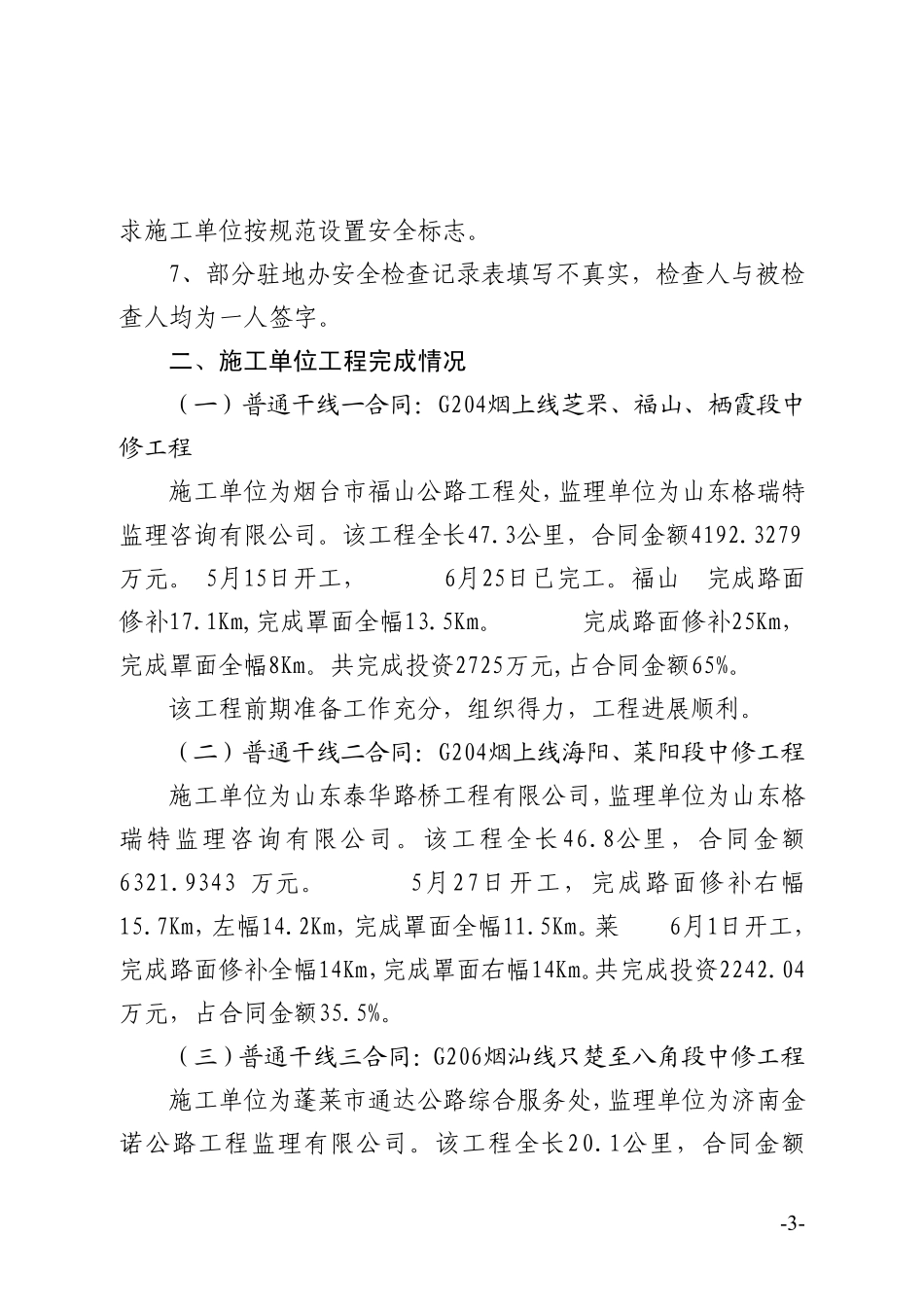 求施工单位按规范设置安全标志。

7、部分驻地办安全检查记录表填写不真实，检查人与被检查人均为一人签字。

二、施工单位工程完成情况

（一）普通干线一合同：G204烟上线芝罘、福山、栖霞段中修工程

施工单位为烟台市福山公路工程处，监理单位为山东格瑞特监理咨询有限公司。该工程全长47.3公里，合同金额4192.3279万元。 5月15日开工， 6月25日已完工。福山 完成路面修补17.1Km，完成罩面全幅13.5Km。 完成路面修补25Km，完成罩面全幅8Km。共完成投资2725万元，占合同金额65%。

该工程前期准备工作充分，组织得力，工程进展顺利。

（二）普通干线二合同：G204烟上线海阳、莱阳段中修工程

施工单位为山东泰华路桥工程有限公司，监理单位为山东格瑞特监理咨询有限公司。该工程全长46.8公里，合同金额6321.9343 万元。 5月27日开工，完成路面修补右幅15.7Km，左幅14.2Km，完成罩面全幅11.5Km。莱 6月1日开工，完成路面修补全幅14Km，完成罩面右幅14Km。共完成投资2242.04万元，占合同金额35.5%。

（三）普通干线三合同：G206烟汕线只楚至八角段中修工程

施工单位为蓬莱市通达公路综合服务处，监理单位为济南金诺公路工程监理有限公司。该工程全长20.1公里，合同金额

-3-